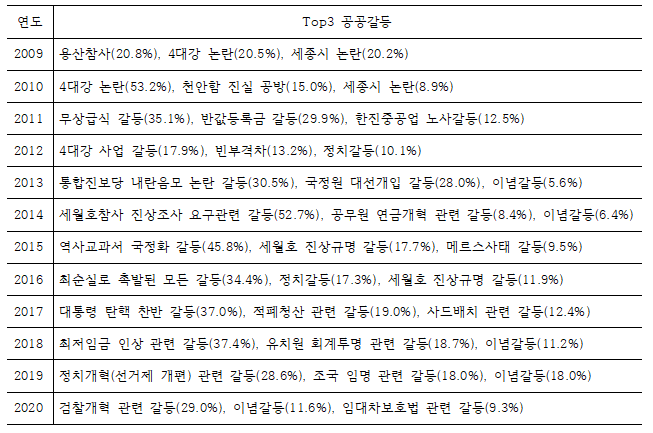 | 연도 | Top3 공공갈등 |
|---|---|
| 2009 | 용산참사(20.8%), 4대강 논란(20.5%), 세종시 논란(20.2%) |
| 2010 | 4대강 논란(53.2%), 천안함 진실 공방(15.0%), 세종시 논란(8.9%) |
| 2011 | 무상급식 갈등(35.1%), 반값등록금 갈등(29.9%), 한진중공업 노사갈등(12.5%) |
| 2012 | 4대강 사업 갈등(17.9%), 빈부격차(13.2%), 정치갈등(10.1%) |
| 2013 | 통합진보당 내란음모 논란 갈등(30.5%), 국정원 대선개입 갈등(28.0%), 이념갈등(5.6%) |
| 2014 | 세월호참사 진상조사 요구관련 갈등(52.7%), 공무원 연금개혁 관련 갈등(8.4%), 이념갈등(6.4%) |
| 2015 | 역사교과서 국정화 갈등(45.8%), 세월호 진상규명 갈등(17.7%), 메르스사태 갈등(9.5%) |
| 2016 | 최순실로 촉발된 모든 갈등(34.4%), 정치갈등(17.3%), 세월호 진상규명 갈등(11.9%) |
| 2017 | 대통령 탄핵 찬반 갈등(37.0%), 적폐청산 관련 갈등(19.0%), 사드배치 관련 갈등(12.4%) |
| 2018 | 최저임금 인상 관련 갈등(37.4%), 유치원 회계투명 관련 갈등(18.7%), 이념갈등(11.2%) |
| 2019 | 정치개혁(선거제 개편) 관련 갈등(28.6%), 조국 임명 관련 갈등(18.0%), 이념갈등(18.0%) |
| 2020 | 검찰개혁 관련 갈등(29.0%), 이념갈등(11.6%), 임대차보호법 관련 갈등(9.3%) |